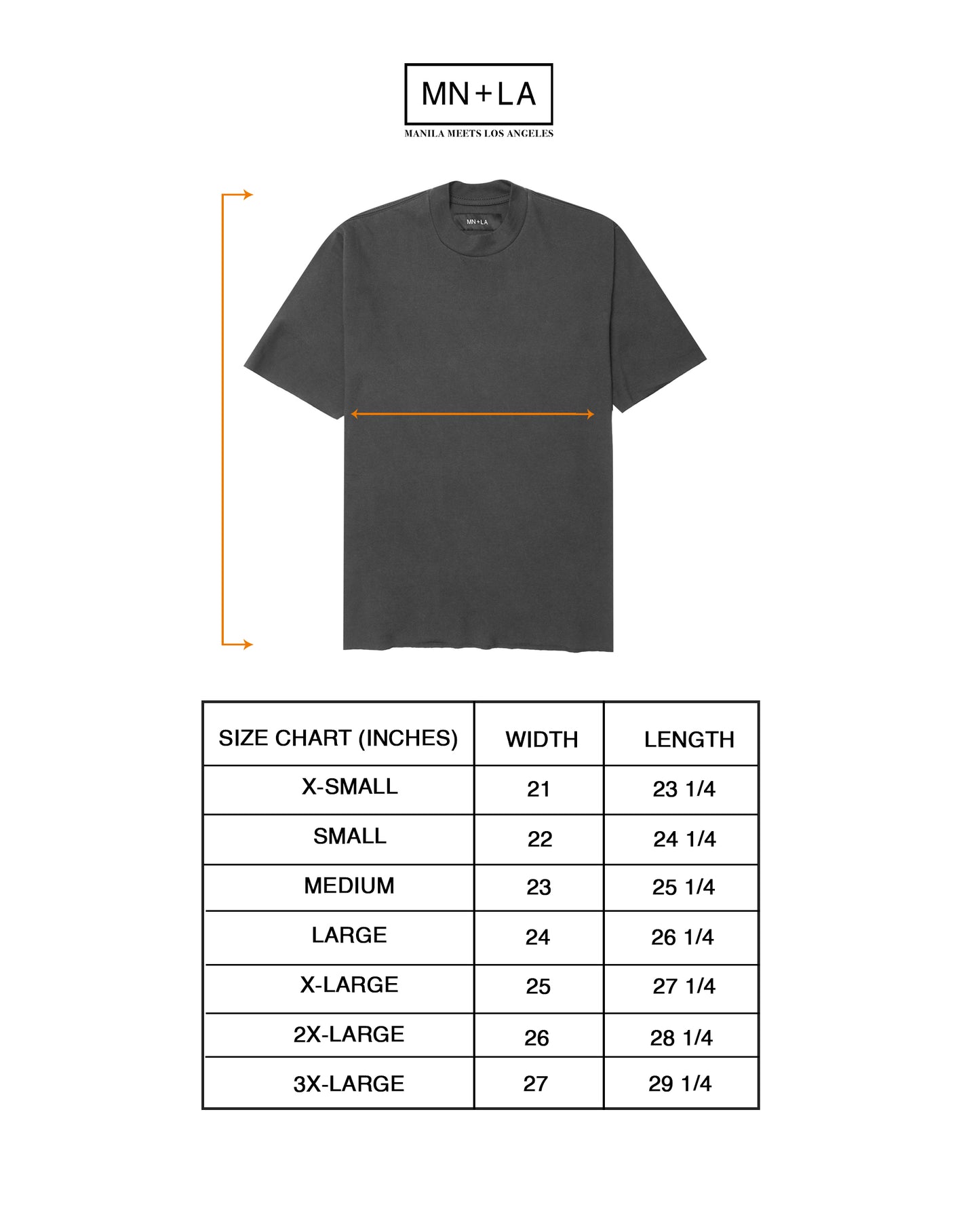 MN+LA
MANILA MEETS LOS ANGELES

MN+LA

| SIZE CHART (INCHES) | WIDTH | LENGTH |
|---|---|---|
| X-SMALL | 21 | 23 1/4 |
| SMALL | 22 | 24 1/4 |
| MEDIUM | 23 | 25 1/4 |
| LARGE | 24 | 26 1/4 |
| X-LARGE | 25 | 27 1/4 |
| 2X-LARGE | 26 | 28 1/4 |
| 3X-LARGE | 27 | 29 1/4 |